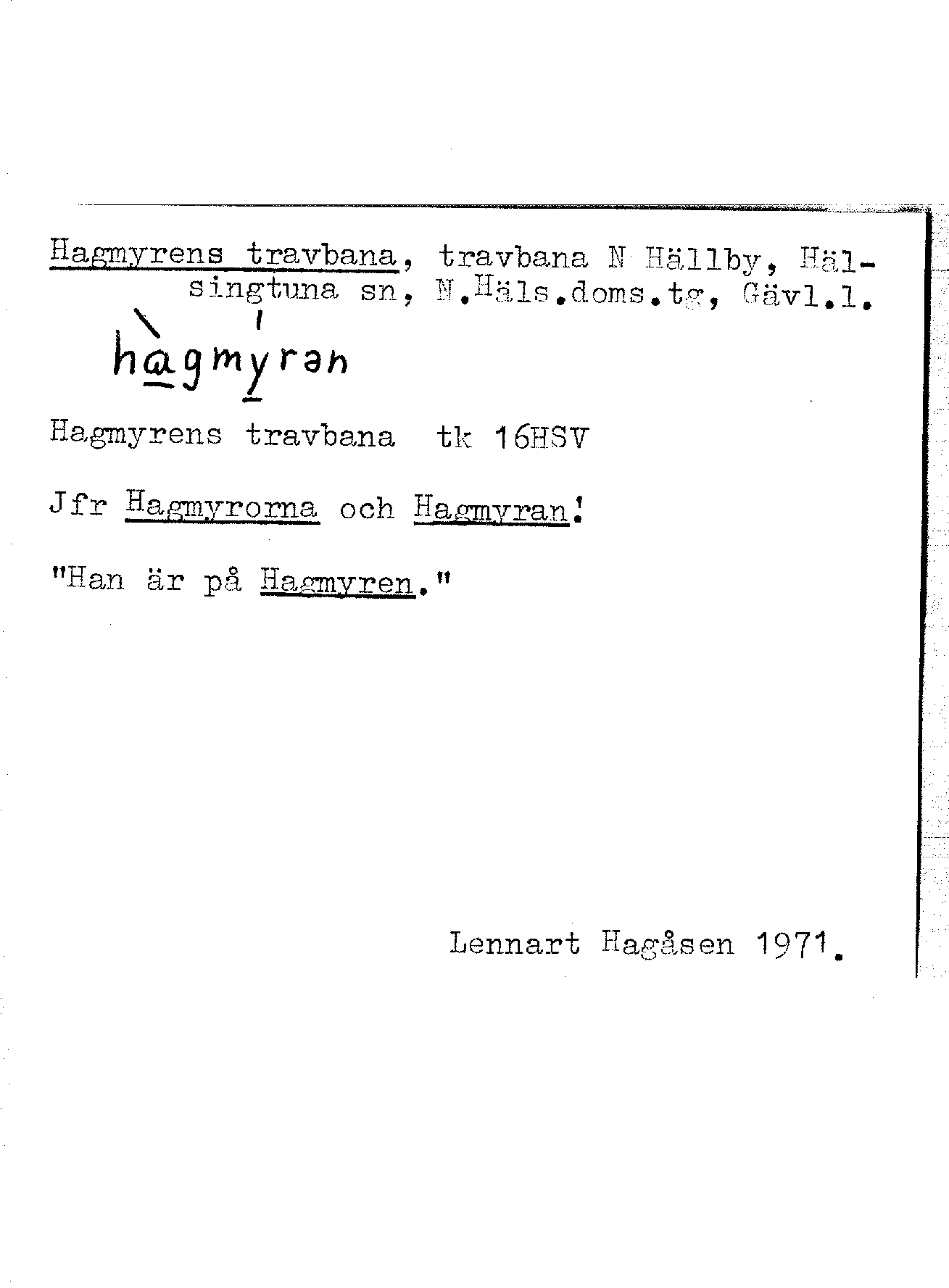 Hagmyrens travbana, travbana N Hällby, Hälsingtuna sn, N.Häls.doms.tg, Gävl.l.

hàgmýrən

Hagmyrens travbana tk 16HSV

Jfr Hagmyrorna och Hagmyran!

"Han är på Hagmyren."

Lennart Hagåsen 1971.